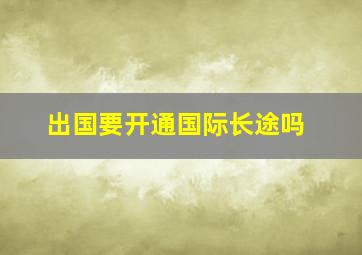 出国要开通国际长途吗